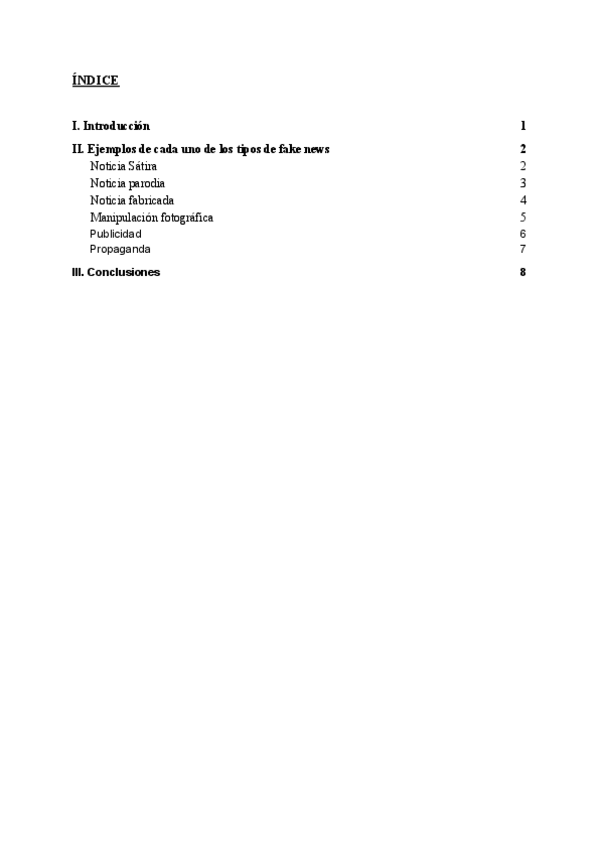 ÍNDICE

I. Introducción 1

II. Ejemplos de cada uno de los tipos de fake news 2
Noticia Sátira 2
Noticia parodia 3
Noticia fabricada 4
Manipulación fotográfica 5
Publicidad 6
Propaganda 7

III. Conclusiones 8